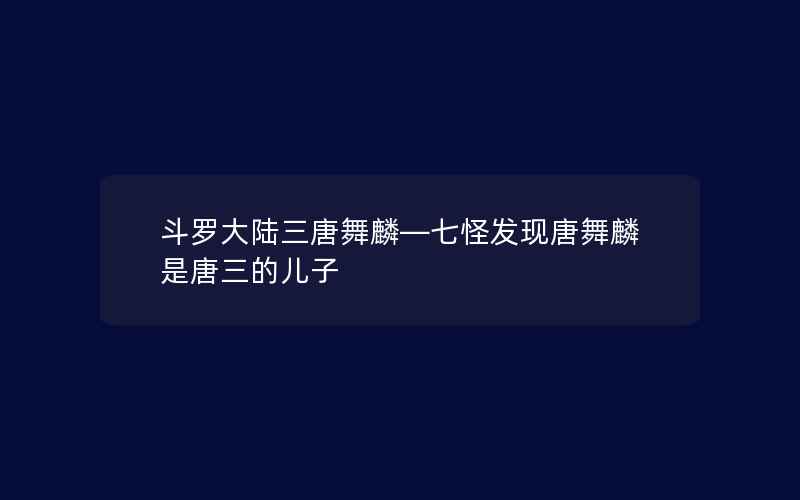 斗罗大陆三唐舞麟—七怪发现唐舞麟是唐三的儿子